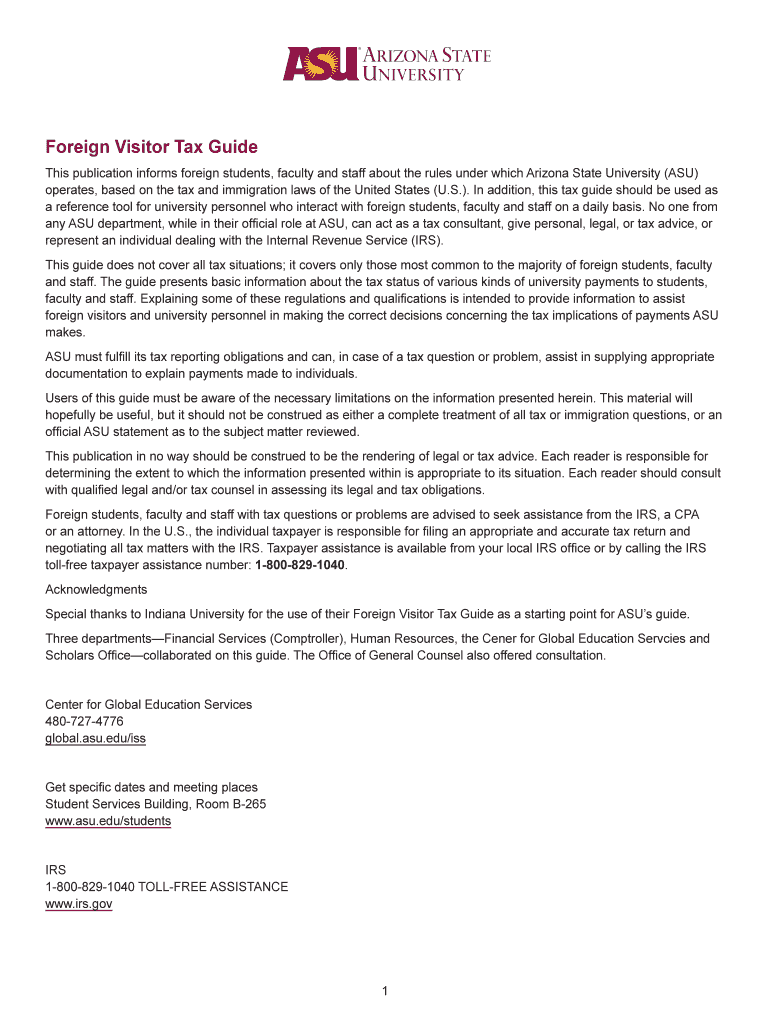 ASU ARIZONA STATE UNIVERSITY

Foreign Visitor Tax Guide

This publication informs foreign students, faculty and staff about the rules under which Arizona State University (ASU) operates, based on the tax and immigration laws of the United States (U.S.). In addition, this tax guide should be used as a reference tool for university personnel who interact with foreign students, faculty and staff on a daily basis. No one from any ASU department, while in their official role at ASU, can act as a tax consultant, give personal, legal, or tax advice, or represent an individual dealing with the Internal Revenue Service (IRS).

This guide does not cover all tax situations; it covers only those most common to the majority of foreign students, faculty and staff. The guide presents basic information about the tax status of various kinds of university payments to students, faculty and staff. Explaining some of these regulations and qualifications is intended to provide information to assist foreign visitors and university personnel in making the correct decisions concerning the tax implications of payments ASU makes.

ASU must fulfill its tax reporting obligations and can, in case of a tax question or problem, assist in supplying appropriate documentation to explain payments made to individuals.

Users of this guide must be aware of the necessary limitations on the information presented herein. This material will hopefully be useful, but it should not be construed as either a complete treatment of all tax or immigration questions, or an official ASU statement as to the subject matter reviewed.

This publication in no way should be construed to be the rendering of legal or tax advice. Each reader is responsible for determining the extent to which the information presented within is appropriate to its situation. Each reader should consult with qualified legal and/or tax counsel in assessing its legal and tax obligations.

Foreign students, faculty and staff with tax questions or problems are advised to seek assistance from the IRS, a CPA or an attorney. In the U.S., the individual taxpayer is responsible for filing an appropriate and accurate tax return and negotiating all tax matters with the IRS. Taxpayer assistance is available from your local IRS office or by calling the IRS toll-free taxpayer assistance number: 1-800-829-1040.

Acknowledgments

Special thanks to Indiana University for the use of their Foreign Visitor Tax Guide as a starting point for ASU's guide.

Three departments—Financial Services (Comptroller), Human Resources, the Cener for Global Education Servcies and Scholars Office—collaborated on this guide. The Office of General Counsel also offered consultation.

Center for Global Education Services
480-727-4776
global.asu.edu/iss

Get specific dates and meeting places
Student Services Building, Room B-265
www.asu.edu/students

IRS
1-800-829-1040 TOLL-FREE ASSISTANCE
www.irs.gov

1